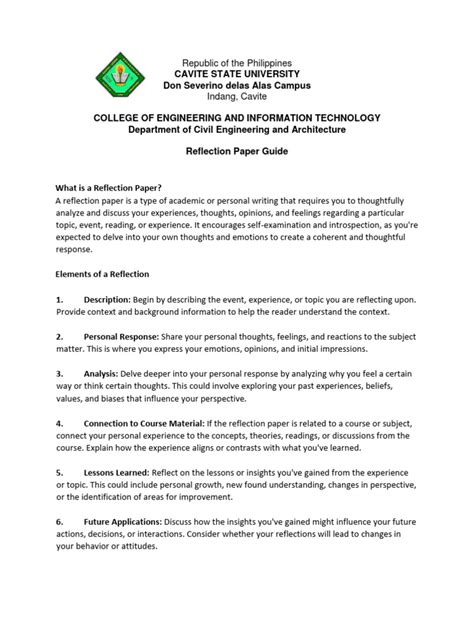 Republic of the Philippines
CAVITE STATE UNIVERSITY
Don Severino delas Alas Campus
Indang, Cavite

COLLEGE OF ENGINEERING AND INFORMATION TECHNOLOGY
Department of Civil Engineering and Architecture

Reflection Paper Guide

What is a Reflection Paper?
A reflection paper is a type of academic or personal writing that requires you to thoughtfully analyze and discuss your experiences, thoughts, opinions, and feelings regarding a particular topic, event, reading, or experience. It encourages self-examination and introspection, as you're expected to delve into your own thoughts and emotions to create a coherent and thoughtful response.

Elements of a Reflection

1. Description: Begin by describing the event, experience, or topic you are reflecting upon. Provide context and background information to help the reader understand the context.

2. Personal Response: Share your personal thoughts, feelings, and reactions to the subject matter. This is where you express your emotions, opinions, and initial impressions.

3. Analysis: Delve deeper into your personal response by analyzing why you feel a certain way or think certain thoughts. This could involve exploring your past experiences, beliefs, values, and biases that influence your perspective.

4. Connection to Course Material: If the reflection paper is related to a course or subject, connect your personal experience to the concepts, theories, readings, or discussions from the course. Explain how the experience aligns or contrasts with what you've learned.

5. Lessons Learned: Reflect on the lessons or insights you've gained from the experience or topic. This could include personal growth, new found understanding, changes in perspective, or the identification of areas for improvement.

6. Future Applications: Discuss how the insights you've gained might influence your future actions, decisions, or interactions. Consider whether your reflections will lead to changes in your behavior or attitudes.